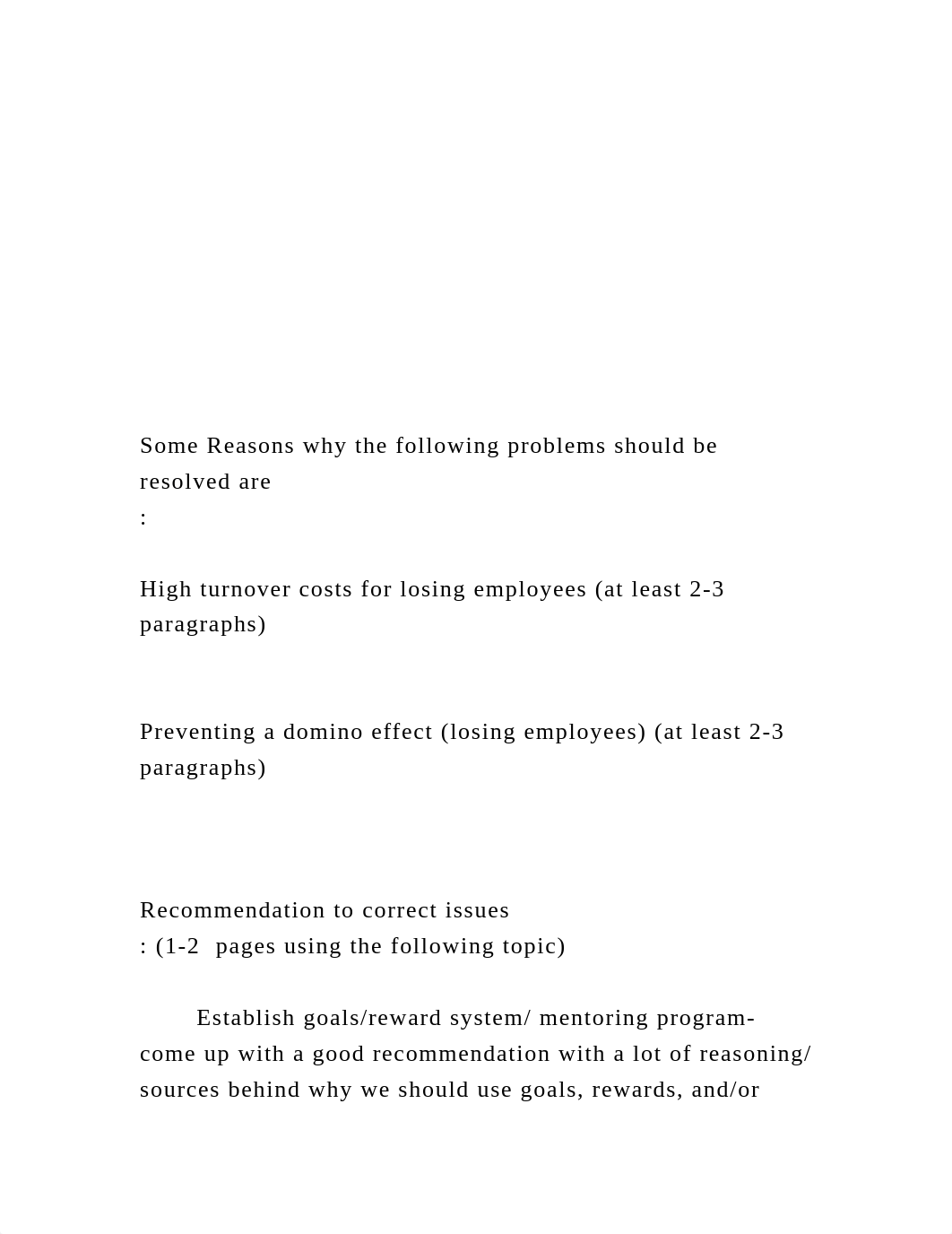 Some Reasons why the following problems should be resolved are
:

High turnover costs for losing employees (at least 2-3 paragraphs)

Preventing a domino effect (losing employees) (at least 2-3 paragraphs)

Recommendation to correct issues
: (1-2 pages using the following topic)

Establish goals/reward system/ mentoring program- come up with a good recommendation with a lot of reasoning/ sources behind why we should use goals, rewards, and/or